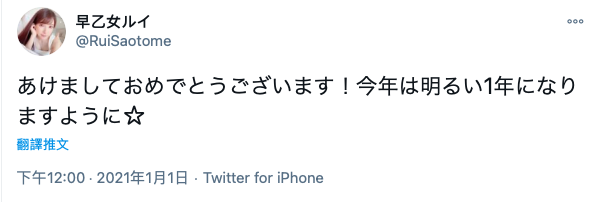 早乙女ルイ
@RuiSaotome

あけましておめでとうございます！今年は明るい1年になりますように☆

翻譯推文

下午12:00 · 2021年1月1日 · Twitter for iPhone